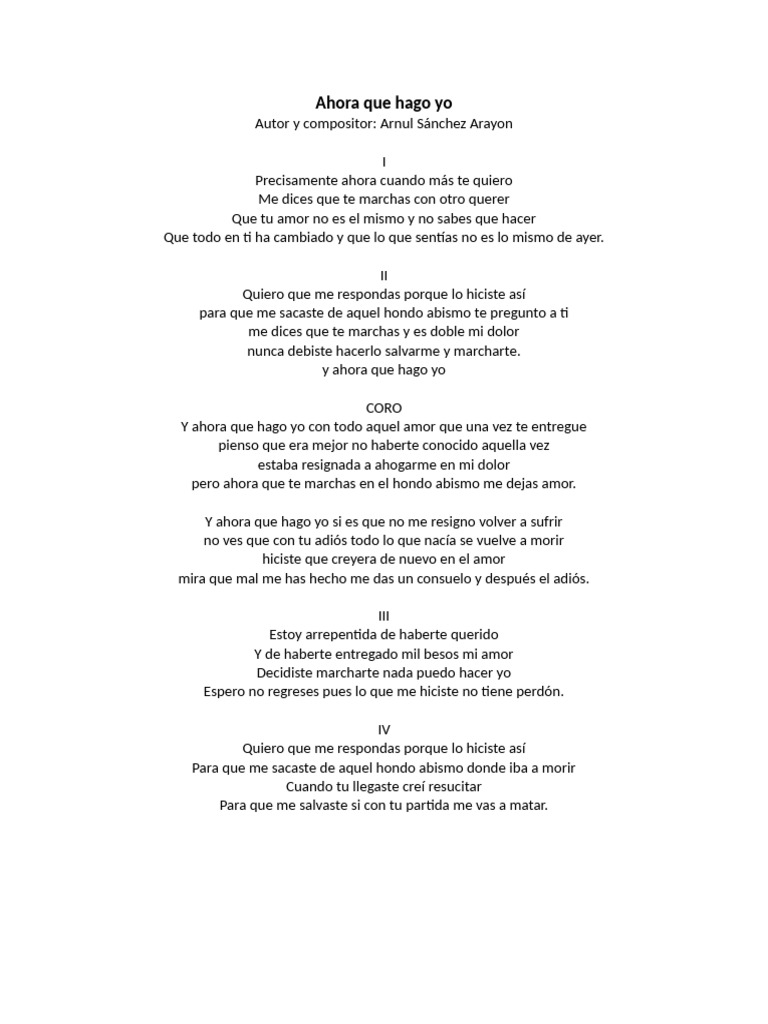 Ahora que hago yo
Autor y compositor: Arnul Sánchez Arayon

I
Precisamente ahora cuando más te quiero
Me dices que te marchas con otro querer
Que tu amor no es el mismo y no sabes que hacer
Que todo en ti ha cambiado y que lo que sentías no es lo mismo de ayer.

II
Quiero que me respondas porque lo hiciste así
para que me sacaste de aquel hondo abismo te pregunto a ti
me dices que te marchas y es doble mi dolor
nunca debiste hacerlo salvarme y marcharte.
y ahora que hago yo

CORO
Y ahora que hago yo con todo aquel amor que una vez te entregue
pienso que era mejor no haberte conocido aquella vez
estaba resignada a ahogarme en mi dolor
pero ahora que te marchas en el hondo abismo me dejas amor.

Y ahora que hago yo si es que no me resigno volver a sufrir
no ves que con tu adiós todo lo que nacía se vuelve a morir
hiciste que creyera de nuevo en el amor
mira que mal me has hecho me das un consuelo y después el adiós.

III
Estoy arrepentida de haberte querido
Y de haberte entregado mil besos mi amor
Decidiste marcharte nada puedo hacer yo
Espero no regreses pues lo que me hiciste no tiene perdón.

IV
Quiero que me respondas porque lo hiciste así
Para que me sacaste de aquel hondo abismo donde iba a morir
Cuando tu llegaste creí resucitar
Para que me salvaste si con tu partida me vas a matar.